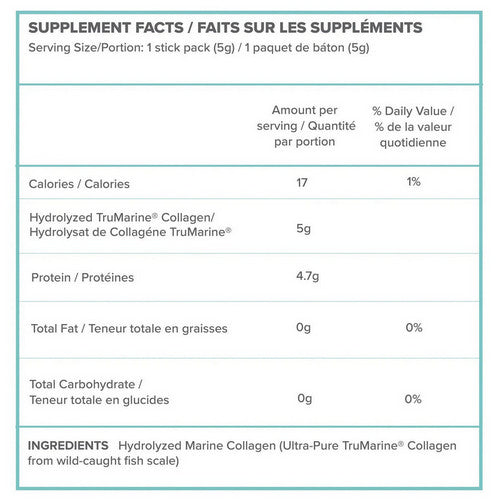 SUPPLEMENT FACTS / FAITS SUR LES SUPPLÉMENTS
Serving Size/Portion: 1 stick pack (5g) / 1 paquet de bâton (5g)

| | Amount per serving / Quantité par portion | % Daily Value / % de la valeur quotidienne |
|---|---|---|
| Calories / Calories | 17 | 1% |
| Hydrolyzed TruMarine® Collagen/ Hydrolysat de Collagéne TruMarine® | 5g | |
| Protein / Protéines | 4.7g | |
| Total Fat / Teneur totale en graisses | 0g | 0% |
| Total Carbohydrate / Teneur totale en glucides | 0g | 0% |

INGREDIENTS Hydrolyzed Marine Collagen (Ultra-Pure TruMarine® Collagen from wild-caught fish scale)